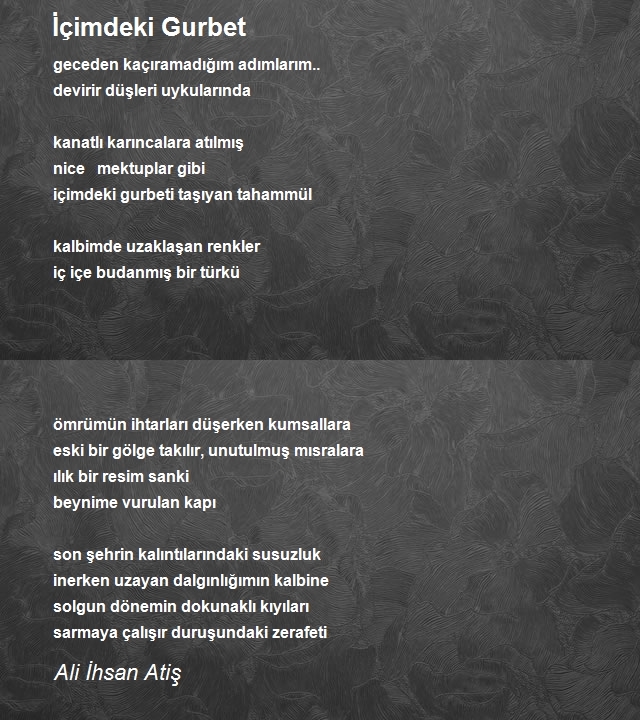 İçimdeki Gurbet

geceden kaçıramadığım adımlarım..
devirir düşleri uykularında

kanatlı karıncalara atılmış
nice mektuplar gibi
içimdeki gurbeti taşıyan tahammül

kalbimde uzaklaşan renkler
iç içe budanmış bir türkü

ömrümün ihtarları düşerken kumsallara
eski bir gölge takılır, unutulmuş mısralara
ılık bir resim sanki
beynime vurulan kapı

son şehrin kalıntılarındaki susuzluk
inerken uzayan dalgınlığımın kalbine
solgun dönemin dokunaklı kıyıları
sarmaya çalışır duruşundaki zerafeti

Ali İhsan Atiş